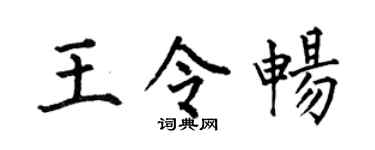 王令暢

词典网